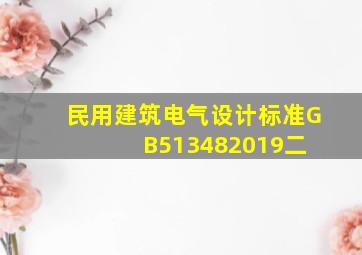 民用建筑电气设计标准GB513482019二